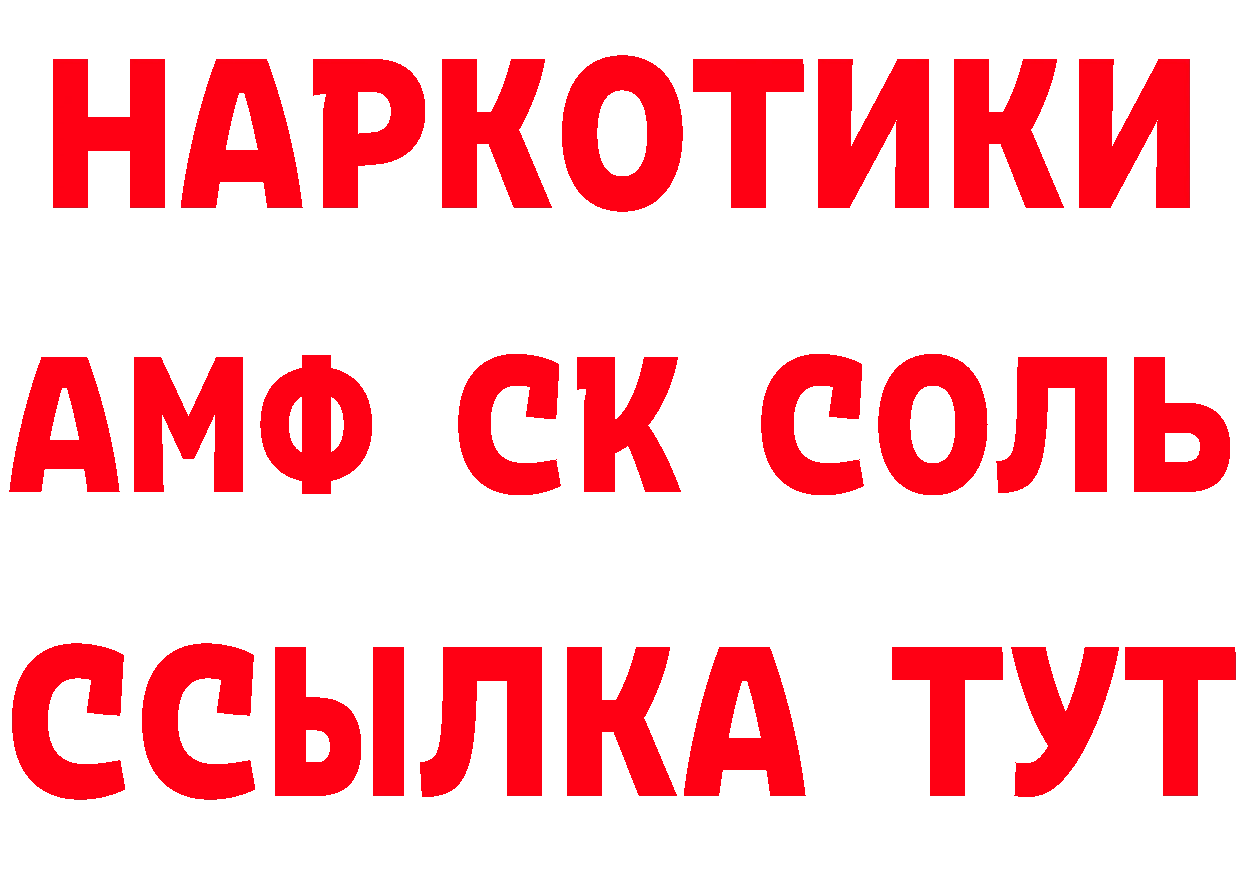 НАРКОТИКИ

АМФ СК СОЛЬ

ССЫЛКА ТУТ